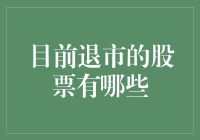 目前退市的股票有哪些